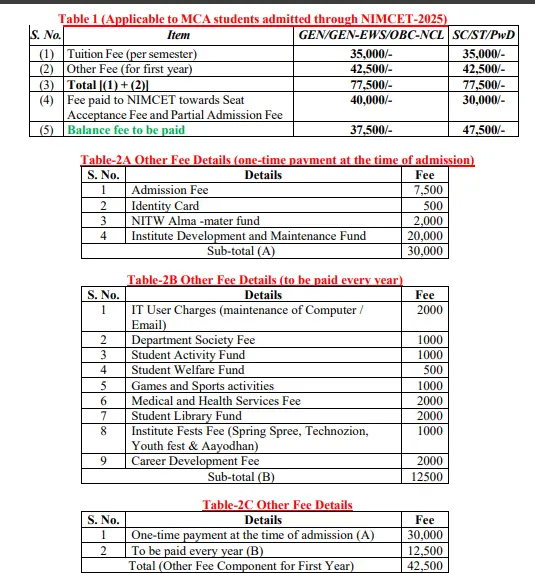 Table 1 (Applicable to MCA students admitted through NIMCET-2025)

| S. No. | Item | GEN/GEN-EWS/OBC-NCL | SC/ST/PwD |
|---|---|---|---|
| (1) | Tuition Fee (per semester) | 35,000/- | 35,000/- |
| (2) | Other Fee (for first year) | 42,500/- | 42,500/- |
| (3) | Total [(1) + (2)] | 77,500/- | 77,500/- |
| (4) | Fee paid to NIMCET towards Seat Acceptance Fee and Partial Admission Fee | 40,000/- | 30,000/- |
| (5) | Balance fee to be paid | 37,500/- | 47,500/- |

Table-2A Other Fee Details (one-time payment at the time of admission)

| S. No. | Details | Fee |
|---|---|---|
| 1 | Admission Fee | 7,500 |
| 2 | Identity Card | 500 |
| 3 | NITW Alma -mater fund | 2,000 |
| 4 | Institute Development and Maintenance Fund | 20,000 |
| | Sub-total (A) | 30,000 |

Table-2B Other Fee Details (to be paid every year)

| S. No. | Details | Fee |
|---|---|---|
| 1 | IT User Charges (maintenance of Computer / Email) | 2000 |
| 2 | Department Society Fee | 1000 |
| 3 | Student Activity Fund | 1000 |
| 4 | Student Welfare Fund | 500 |
| 5 | Games and Sports activities | 1000 |
| 6 | Medical and Health Services Fee | 2000 |
| 7 | Student Library Fund | 2000 |
| 8 | Institute Fests Fee (Spring Spree, Technozion, Youth fest & Aayodhan) | 1000 |
| 9 | Career Development Fee | 2000 |
| | Sub-total (B) | 12500 |

Table-2C Other Fee Details

| S. No. | Details | Fee |
|---|---|---|
| 1 | One-time payment at the time of admission (A) | 30,000 |
| 2 | To be paid every year (B) | 12,500 |
| | Total (Other Fee Component for First Year) | 42,500 |